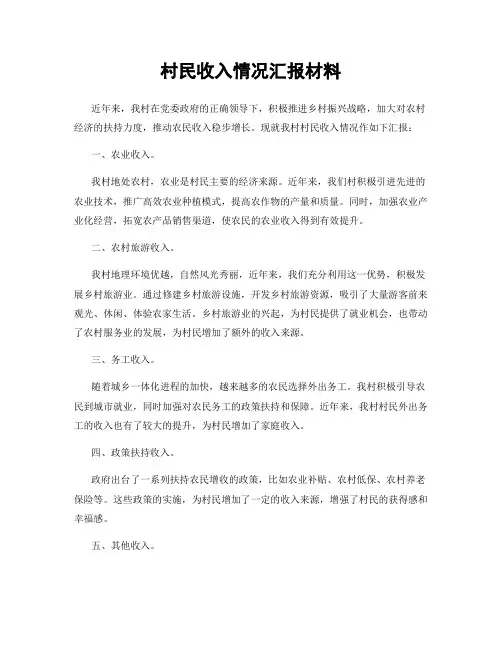 村民收入情况汇报材料

近年来，我村在党委政府的正确领导下，积极推进乡村振兴战略，加大对农村经济的扶持力度，推动农民收入稳步增长。现就我村村民收入情况作如下汇报：

一、农业收入。

我村地处农村，农业是村民主要的经济来源。近年来，我们村积极引进先进的农业技术，推广高效农业种植模式，提高农作物的产量和质量。同时，加强农业产业化经营，拓宽农产品销售渠道，使农民的农业收入得到有效提升。

二、农村旅游收入。

我村地理环境优越，自然风光秀丽，近年来，我们充分利用这一优势，积极发展乡村旅游业。通过修建乡村旅游设施，开发乡村旅游资源，吸引了大量游客前来观光、休闲、体验农家生活。乡村旅游业的兴起，为村民提供了就业机会，也带动了农村服务业的发展，为村民增加了额外的收入来源。

三、务工收入。

随着城乡一体化进程的加快，越来越多的农民选择外出务工。我村积极引导农民到城市就业，同时加强对农民务工的政策扶持和保障。近年来，我村村民外出务工的收入也有了较大的提升，为村民增加了家庭收入。

四、政策扶持收入。

政府出台了一系列扶持农民增收的政策，比如农业补贴、农村低保、农村养老保险等。这些政策的实施，为村民增加了一定的收入来源，增强了村民的获得感和幸福感。

五、其他收入。